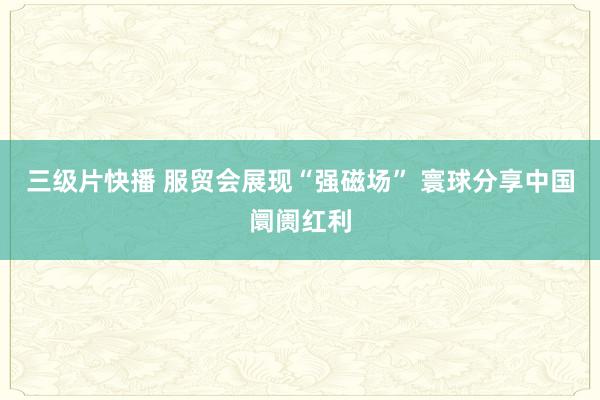 三级片快播 服贸会展现“强磁场” 寰球分享中国阛阓红利